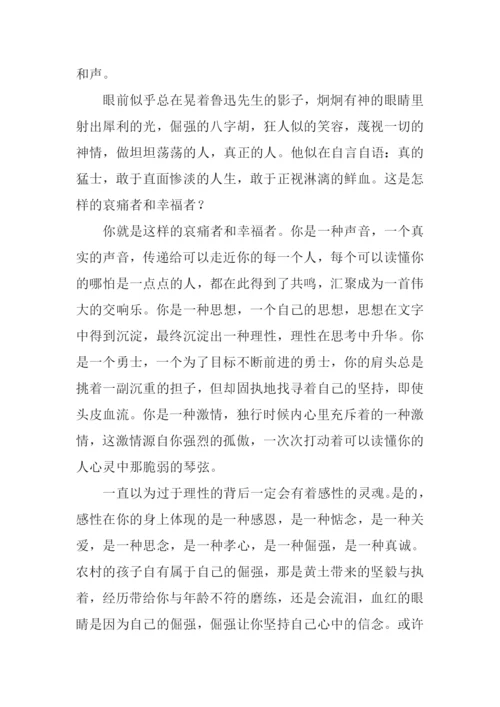 和声。

眼前似乎总在晃着鲁迅先生的影子，炯炯有神的眼睛里射出犀利的光，倔强的八字胡，狂人似的笑容，蔑视一切的神情，做坦坦荡荡的人，真正的人。他似在自言自语：真的猛士，敢于直面惨淡的人生，敢于正视淋漓的鲜血。这是怎样的哀痛者和幸福者？

你就是这样的哀痛者和幸福者。你是一种声音，一个真实的声音，传递给可以走近你的每一个人，每个可以读懂你的哪怕是一点点的人，都在此得到了共鸣，汇聚成为一首伟大的交响乐。你是一种思想，一个自己的思想，思想在文字中得到沉淀，最终沉淀出一种理性，理性在思考中升华。你是一个勇士，一个为了目标不断前进的勇士，你的肩头总是挑着一副沉重的担子，但却固执地找寻着自己的坚持，即使头皮血流。你是一种激情，独行时候内心里充斥着的一种激情，这激情源自你强烈的孤傲，一次次打动着可以读懂你的人心灵中那脆弱的琴弦。

一直以为过于理性的背后一定会有着感性的灵魂。是的，感性在你的身上体现的是一种感恩，是一种惦念，是一种关爱，是一种思念，是一种孝心，是一种倔强，是一种真诚。农村的孩子自有属于自己的倔强，那是黄土带来的坚毅与执着，经历带给你与年龄不符的磨练，还是会流泪，血红的眼睛是因为自己的倔强，倔强让你坚持自己心中的信念。或许